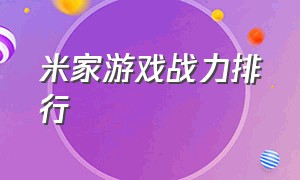 米家游戏战力排行